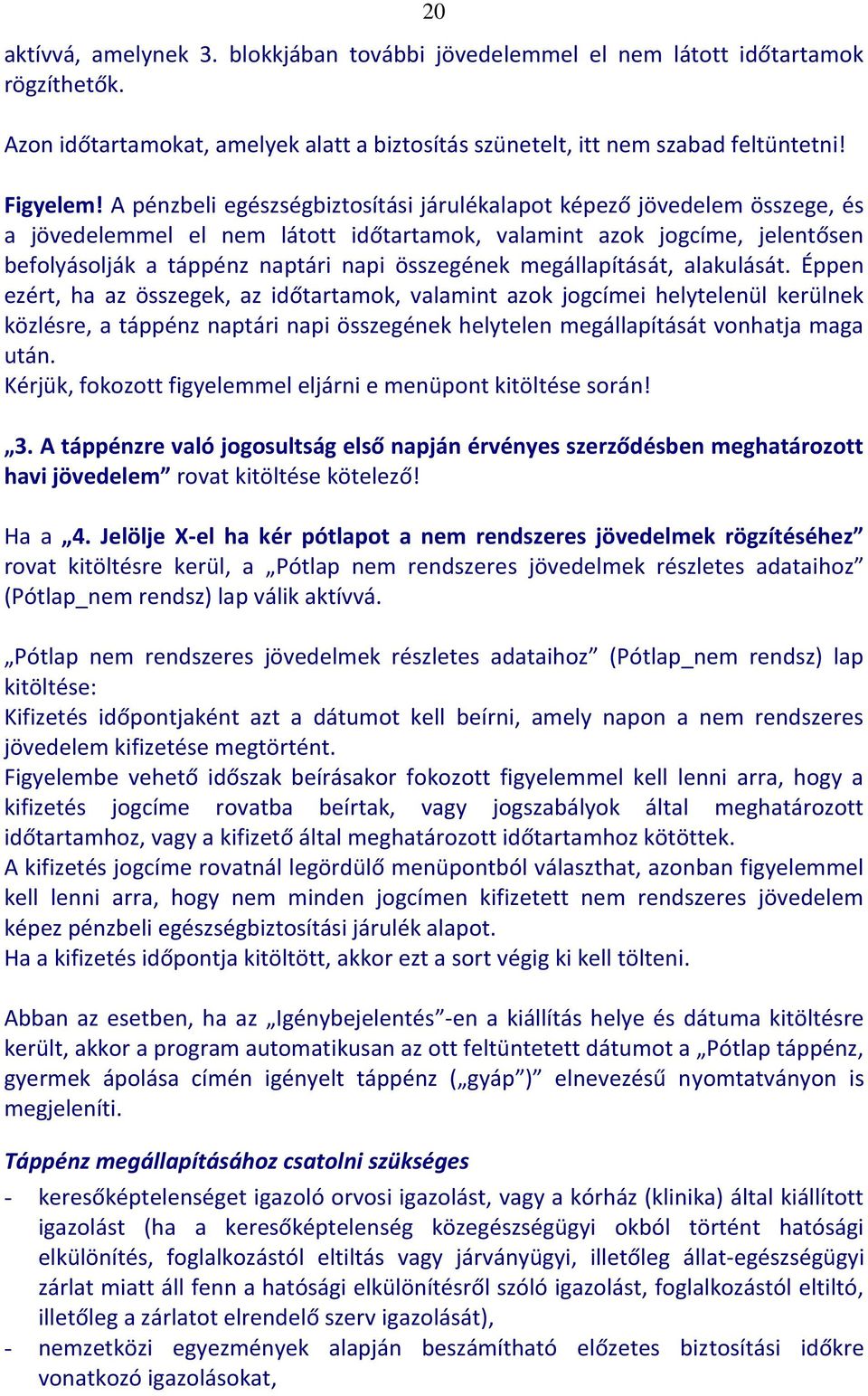 20

aktívvá, amelynek 3. blokkjában további jövedelemmel el nem látott időtartamok rögzíthetők.

Azon időtartamokat, amelyek alatt a biztosítás szünetelt, itt nem szabad feltüntetni!

Figyelem! A pénzbeli egészségbiztosítási járulékalapot képező jövedelem összege, és a jövedelemmel el nem látott időtartamok, valamint azok jogcíme, jelentősen befolyásolják a táppénz naptári napi összegének megállapítását, alakulását. Éppen ezért, ha az összegek, az időtartamok, valamint azok jogcímei helytelenül kerülnek közlésre, a táppénz naptári napi összegének helytelen megállapítását vonhatja maga után.
Kérjük, fokozott figyelemmel eljárni e menüpont kitöltése során!

„3. A táppénzre való jogosultság első napján érvényes szerződésben meghatározott havi jövedelem” rovat kitöltése kötelező!

Ha a „4. Jelölje X-el ha kér pótlapot a nem rendszeres jövedelmek rögzítéséhez” rovat kitöltésre kerül, a „Pótlap nem rendszeres jövedelmek részletes adataihoz” (Pótlap_nem rendsz) lap válik aktívvá.

„Pótlap nem rendszeres jövedelmek részletes adataihoz” (Pótlap_nem rendsz) lap kitöltése:
Kifizetés időpontjaként azt a dátumot kell beírni, amely napon a nem rendszeres jövedelem kifizetése megtörtént.
Figyelembe vehető időszak beírásakor fokozott figyelemmel kell lenni arra, hogy a kifizetés jogcíme rovatba beírtak, vagy jogszabályok által meghatározott időtartamhoz, vagy a kifizető által meghatározott időtartamhoz kötöttek.
A kifizetés jogcíme rovatnál legördülő menüpontból választhat, azonban figyelemmel kell lenni arra, hogy nem minden jogcímen kifizetett nem rendszeres jövedelem képez pénzbeli egészségbiztosítási járulék alapot.
Ha a kifizetés időpontja kitöltött, akkor ezt a sort végig ki kell tölteni.

Abban az esetben, ha az „Igénybejelentés”-en a kiállítás helye és dátuma kitöltésre került, akkor a program automatikusan az ott feltüntetett dátumot a „Pótlap táppénz, gyermek ápolása címén igényelt táppénz („gyáp”)” elnevezésű nyomtatványon is megjeleníti.

Táppénz megállapításához csatolni szükséges
- keresőképtelenséget igazoló orvosi igazolást, vagy a kórház (klinika) által kiállított igazolást (ha a keresőképtelenség közegészségügyi okból történt hatósági elkülönítés, foglalkozástól eltiltás vagy járványügyi, illetőleg állat-egészségügyi zárlat miatt áll fenn a hatósági elkülönítésről szóló igazolást, foglalkozástól eltiltó, illetőleg a zárlatot elrendelő szerv igazolását),
- nemzetközi egyezmények alapján beszámítható előzetes biztosítási időkre vonatkozó igazolásokat,